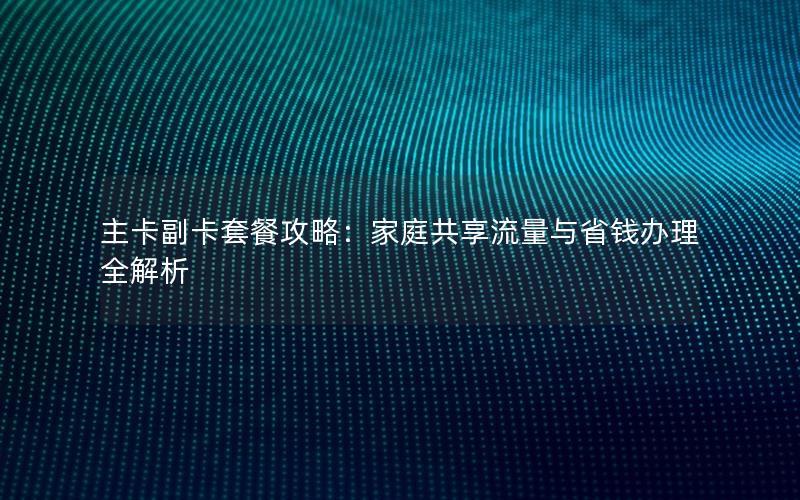 主卡副卡套餐攻略：家庭共享流量与省钱办理全解析